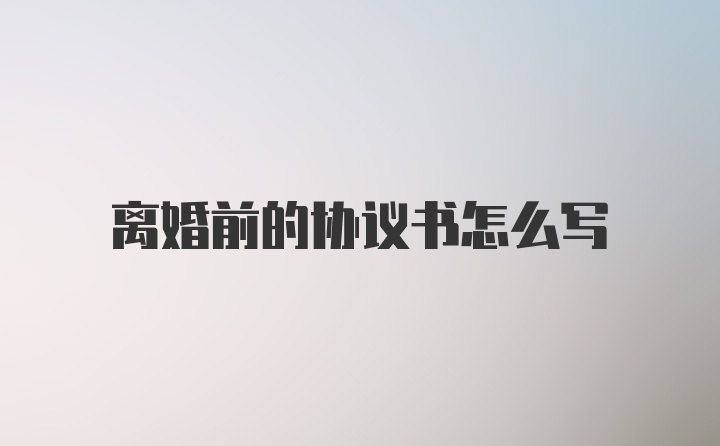 离婚前的协议书怎么写